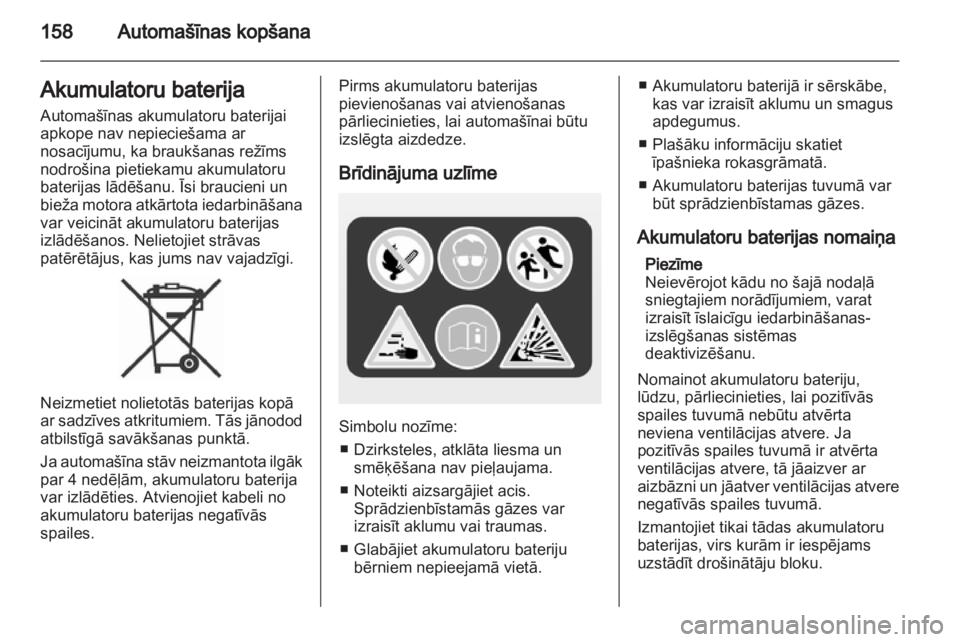 158 Automašīnas kopšana

Akumulatoru baterija

Automašīnas akumulatoru baterijai apkope nav nepieciešama ar nosacījumu, ka braukšanas režīms nodrošina pietiekamu akumulatoru baterijas lādēšanu. Īsi braucieni un bieža motora atkārtota iedarbināšana var veicināt akumulatoru baterijas izlādēšanos. Nelietojiet strāvas patērētājus, kas jums nav vajadzīgi.

Neizmetiet nolietotās baterijas kopā ar sadzīves atkritumiem. Tās jānodod atbilstīgā savākšanas punktā.

Ja automašīna stāv neizmantota ilgāk par 4 nedēļām, akumulatoru baterija var izlādēties. Atvienojiet kabeli no akumulatoru baterijas negatīvās spailes.

Pirms akumulatoru baterijas pievienošanas vai atvienošanas pārliecinieties, lai automašīnai būtu izslēgta aizdedze.

Brīdinājuma uzlīme

Simbolu nozīme:
■ Dzirksteles, atklāta liesma un smēķēšana nav pieļaujama.
■ Noteikti aizsargājiet acis. Sprādzienbīstamās gāzes var izraisīt aklumu vai traumas.
■ Glabājiet akumulatoru bateriju bērniem nepieejamā vietā.
■ Akumulatoru baterijā ir sērskābe, kas var izraisīt aklumu un smagus apdegumus.
■ Plašāku informāciju skatiet īpašnieka rokasgrāmatā.
■ Akumulatoru baterijas tuvumā var būt sprādzienbīstamas gāzes.

Akumulatoru baterijas nomaiņa

Piezīme
Neievērojot kādu no šajā nodaļā sniegtajiem norādījumiem, varat izraisīt īslaicīgu iedarbināšanas-izslēgšanas sistēmas deaktivizēšanu.

Nomainot akumulatoru bateriju, lūdzu, pārliecinieties, lai pozitīvās spailes tuvumā nebūtu atvērta neviena ventilācijas atvere. Ja pozitīvās spailes tuvumā ir atvērta ventilācijas atvere, tā jāaizver ar aizbāzni un jāatver ventilācijas atvere negatīvās spailes tuvumā.

Izmantojiet tikai tādas akumulatoru baterijas, virs kurām ir iespējams uzstādīt drošinātāju bloku.

carmanualsonline.info